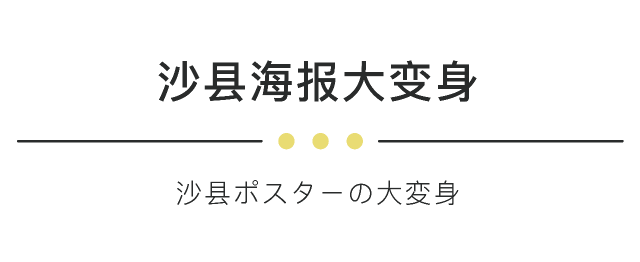 沙县海报大变身

沙县ポスターの大変身